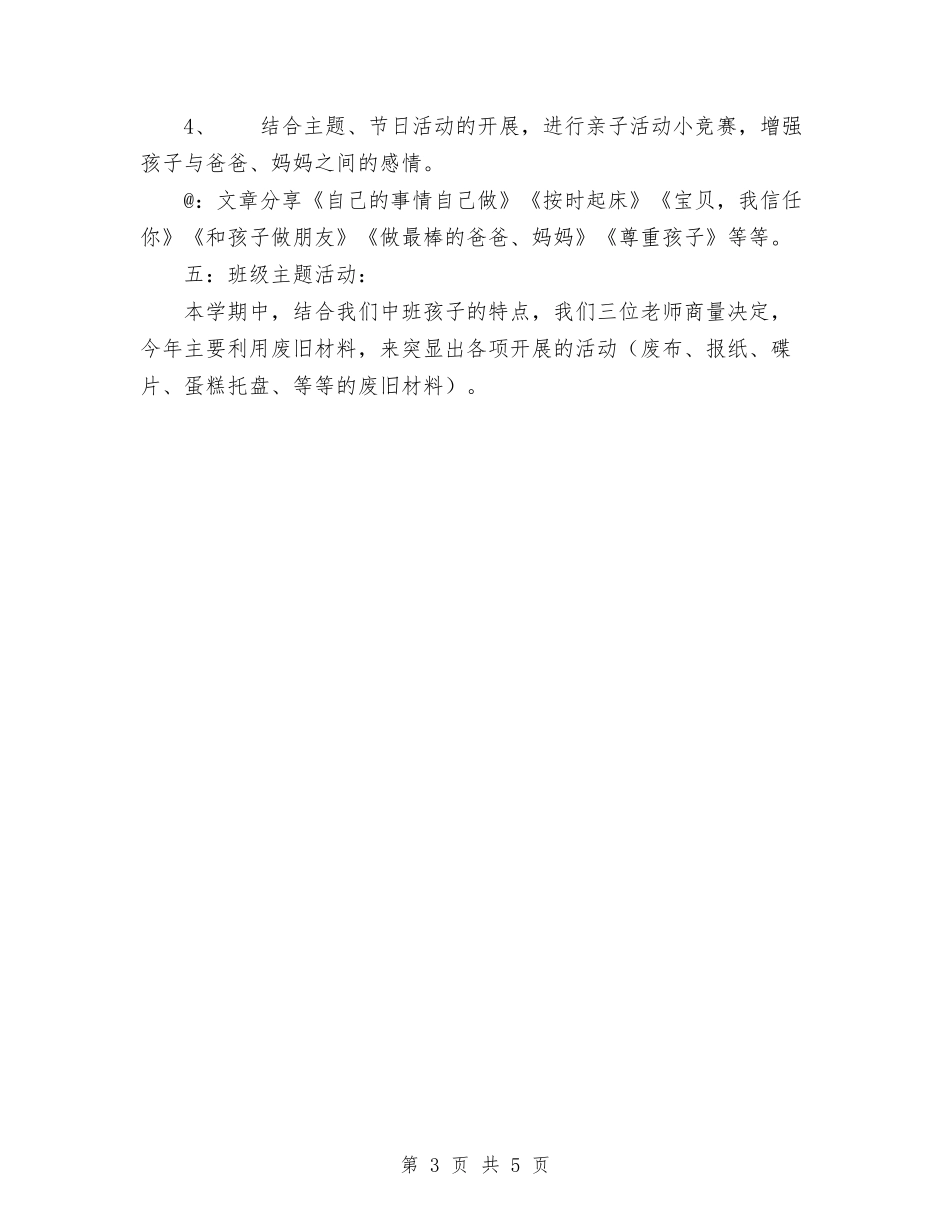 4、　　结合主题、节日活动的开展，进行亲子活动小竞赛，增强孩子与爸爸、妈妈之间的感情。

@：文章分享《自己的事情自己做》《按时起床》《宝贝，我信任你》《和孩子做朋友》《做最棒的爸爸、妈妈》《尊重孩子》等等。

五：班级主题活动：

本学期中，结合我们中班孩子的特点，我们三位老师商量决定，今年主要利用废旧材料，来突显出各项开展的活动（废布、报纸、碟片、蛋糕托盘、等等的废旧材料）。

第 3 页 共 5 页